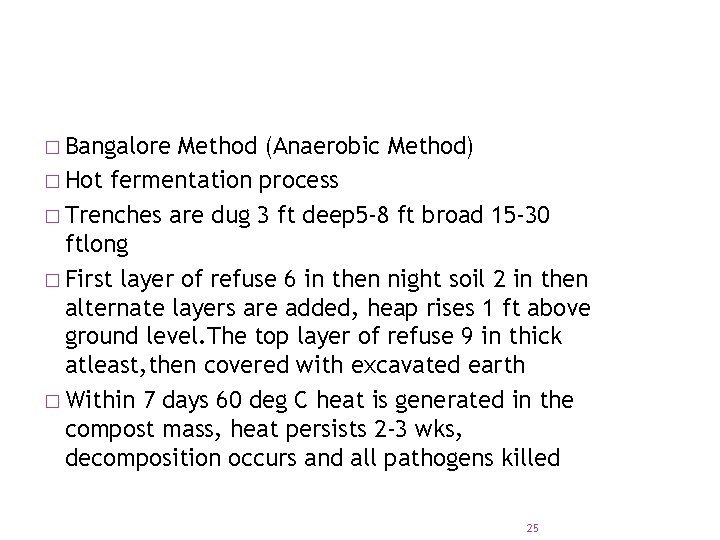 □ Bangalore Method (Anaerobic Method)

□ Hot fermentation process

□ Trenches are dug 3 ft deep5-8 ft broad 15-30 ftlong

□ First layer of refuse 6 in then night soil 2 in then alternate layers are added, heap rises 1 ft above ground level.The top layer of refuse 9 in thick atleast,then covered with excavated earth

□ Within 7 days 60 deg C heat is generated in the compost mass, heat persists 2-3 wks, decomposition occurs and all pathogens killed

25